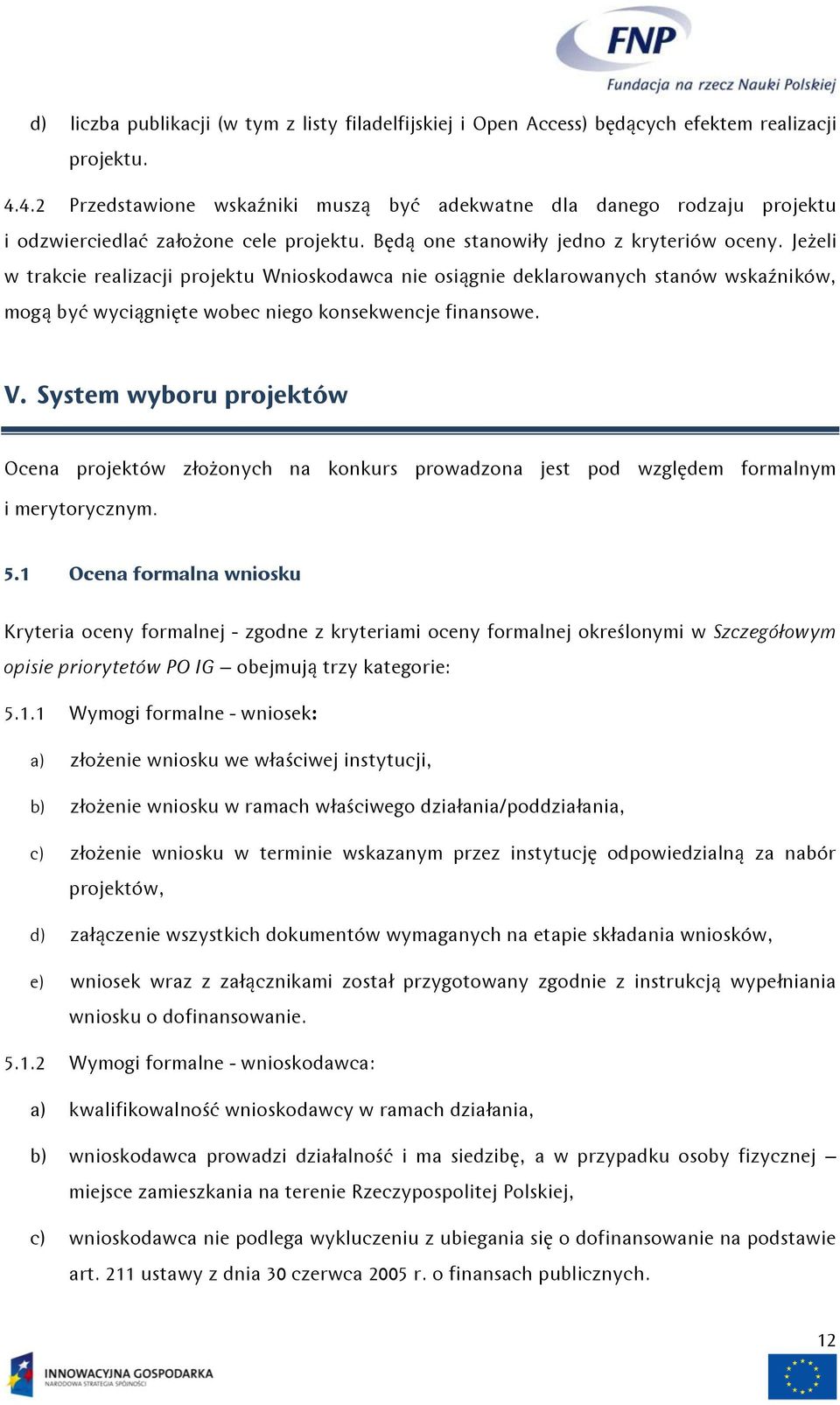 FNP
Fundacja na rzecz Nauki Polskiej

d) liczba publikacji (w tym z listy filadelfijskiej i Open Access) będących efektem realizacji projektu.

4.4.2 Przedstawione wskaźniki muszą być adekwatne dla danego rodzaju projektu i odzwierciedlać założone cele projektu. Będą one stanowiły jedno z kryteriów oceny. Jeżeli w trakcie realizacji projektu Wnioskodawca nie osiągnie deklarowanych stanów wskaźników, mogą być wyciągnięte wobec niego konsekwencje finansowe.

V. System wyboru projektów

Ocena projektów złożonych na konkurs prowadzona jest pod względem formalnym i merytorycznym.

5.1 Ocena formalna wniosku

Kryteria oceny formalnej - zgodne z kryteriami oceny formalnej określonymi w Szczegółowym opisie priorytetów PO IG – obejmują trzy kategorie:

5.1.1 Wymogi formalne - wniosek:

a) złożenie wniosku we właściwej instytucji,

b) złożenie wniosku w ramach właściwego działania/poddziałania,

c) złożenie wniosku w terminie wskazanym przez instytucję odpowiedzialną za nabór projektów,

d) załączenie wszystkich dokumentów wymaganych na etapie składania wniosków,

e) wniosek wraz z załącznikami został przygotowany zgodnie z instrukcją wypełniania wniosku o dofinansowanie.

5.1.2 Wymogi formalne - wnioskodawca:

a) kwalifikowalność wnioskodawcy w ramach działania,

b) wnioskodawca prowadzi działalność i ma siedzibę, a w przypadku osoby fizycznej – miejsce zamieszkania na terenie Rzeczypospolitej Polskiej,

c) wnioskodawca nie podlega wykluczeniu z ubiegania się o dofinansowanie na podstawie art. 211 ustawy z dnia 30 czerwca 2005 r. o finansach publicznych.

12

INNOWACYJNA GOSPODARKA
NARODOWA STRATEGIA SPÓJNOŚCI